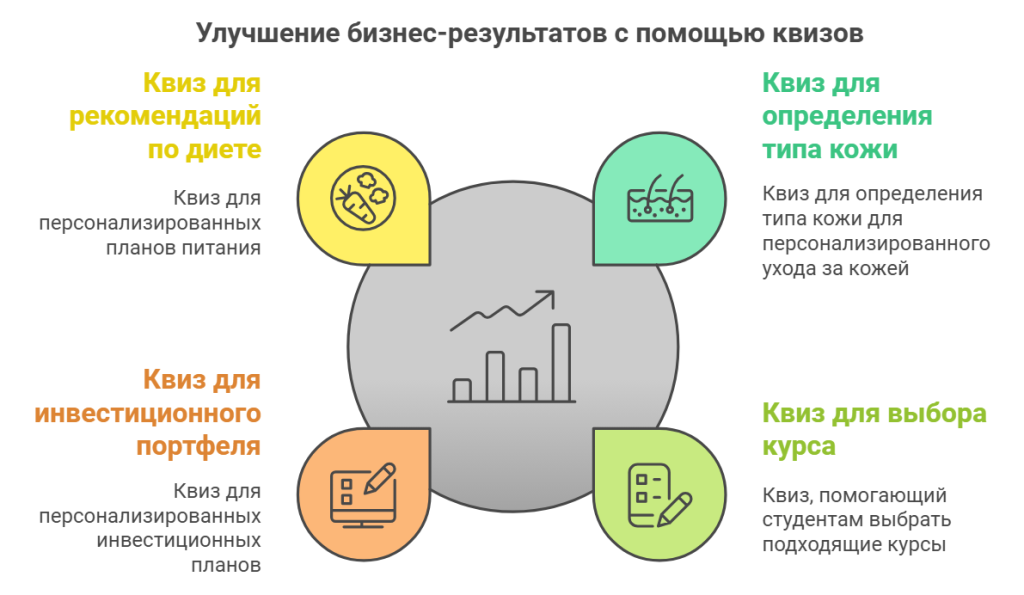 Улучшение бизнес-результатов с помощью квизов

Квиз для рекомендаций по диете

Квиз для персонализированных планов питания

Квиз для определения типа кожи

Квиз для определения типа кожи для персонализированного ухода за кожей

Квиз для инвестиционного портфеля

Квиз для персонализированных инвестиционных планов

Квиз для выбора курса

Квиз, помогающий студентам выбрать подходящие курсы